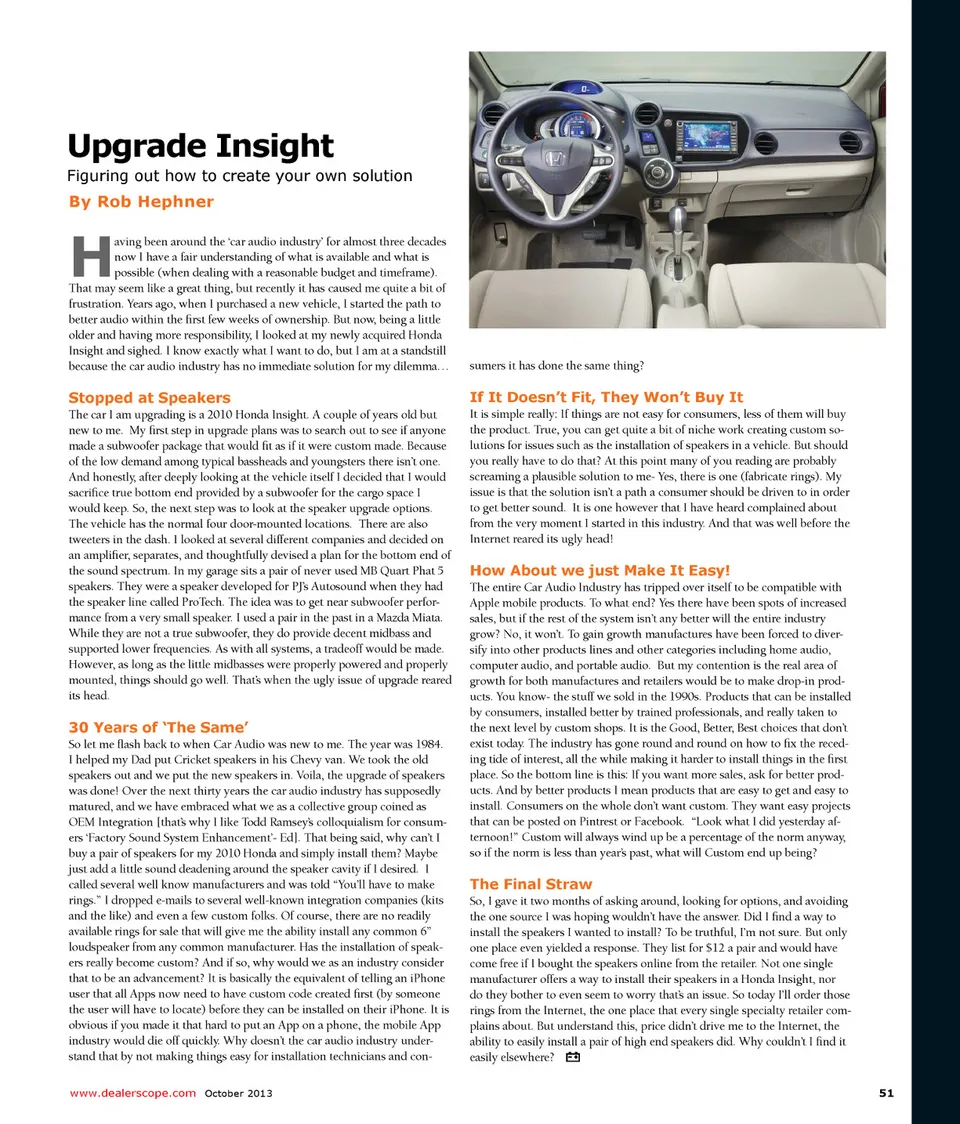 Upgrade Insight

Figuring out how to create your own solution

By Rob Hephner

Having been around the 'car audio industry' for almost three decades now I have a fair understanding of what is available and what is possible (when dealing with a reasonable budget and timeframe). That may seem like a great thing, but recently it has caused me quite a bit of frustration. Years ago, when I purchased a new vehicle, I started the path to better audio within the first few weeks of ownership. But now, being a little older and having more responsibility, I looked at my newly acquired Honda Insight and sighed. I know exactly what I want to do, but I am at a standstill because the car audio industry has no immediate solution for my dilemma…

Stopped at Speakers

The car I am upgrading is a 2010 Honda Insight. A couple of years old but new to me. My first step in upgrade plans was to search out to see if anyone made a subwoofer package that would fit as if it were custom made. Because of the low demand among typical bassheads and youngsters there isn't one. And honestly, after deeply looking at the vehicle itself I decided that I would sacrifice true bottom end provided by a subwoofer for the cargo space I would keep. So, the next step was to look at the speaker upgrade options. The vehicle has the normal four door-mounted locations. There are also tweeters in the dash. I looked at several different companies and decided on an amplifier, separates, and thoughtfully devised a plan for the bottom end of the sound spectrum. In my garage sits a pair of never used MB Quart Phat 5 speakers. They were a speaker developed for PJ's Autosound when they had the speaker line called ProTech. The idea was to get near subwoofer performance from a very small speaker. I used a pair in the past in a Mazda Miata. While they are not a true subwoofer, they do provide decent midbass and supported lower frequencies. As with all systems, a tradeoff would be made. However, as long as the little midbasses were properly powered and properly mounted, things should go well. That's when the ugly issue of upgrade reared its head.

30 Years of 'The Same'

So let me flash back to when Car Audio was new to me. The year was 1984. I helped my Dad put Cricket speakers in his Chevy van. We took the old speakers out and we put the new speakers in. Voila, the upgrade of speakers was done! Over the next thirty years the car audio industry has supposedly matured, and we have embraced what we as a collective group coined as OEM Integration [that's why I like Todd Ramsey's colloquialism for consumers 'Factory Sound System Enhancement'- Ed]. That being said, why can't I buy a pair of speakers for my 2010 Honda and simply install them? Maybe just add a little sound deadening around the speaker cavity if I desired. I called several well know manufacturers and was told "You'll have to make rings." I dropped e-mails to several well-known integration companies (kits and the like) and even a few custom folks. Of course, there are no readily available rings for sale that will give me the ability install any common 6" loudspeaker from any common manufacturer. Has the installation of speakers really become custom? And if so, why would we as an industry consider that to be an advancement? It is basically the equivalent of telling an iPhone user that all Apps now need to have custom code created first (by someone the user will have to locate) before they can be installed on their iPhone. It is obvious if you made it that hard to put an App on a phone, the mobile App industry would die off quickly. Why doesn't the car audio industry understand that by not making things easy for installation technicians and consumers it has done the same thing?

If It Doesn't Fit, They Won't Buy It

It is simple really: If things are not easy for consumers, less of them will buy the product. True, you can get quite a bit of niche work creating custom solutions for issues such as the installation of speakers in a vehicle. But should you really have to do that? At this point many of you reading are probably screaming a plausible solution to me- Yes, there is one (fabricate rings). My issue is that the solution isn't a path a consumer should be driven to in order to get better sound. It is one however that I have heard complained about from the very moment I started in this industry. And that was well before the Internet reared its ugly head!

How About we just Make It Easy!

The entire Car Audio Industry has tripped over itself to be compatible with Apple mobile products. To what end? Yes there have been spots of increased sales, but if the rest of the system isn't any better will the entire industry grow? No, it won't. To gain growth manufactures have been forced to diversify into other products lines and other categories including home audio, computer audio, and portable audio. But my contention is the real area of growth for both manufactures and retailers would be to make drop-in products. You know- the stuff we sold in the 1990s. Products that can be installed by consumers, installed better by trained professionals, and really taken to the next level by custom shops. It is the Good, Better, Best choices that don't exist today. The industry has gone round and round on how to fix the receding tide of interest, all the while making it harder to install things in the first place. So the bottom line is this: If you want more sales, ask for better products. And by better products I mean products that are easy to get and easy to install. Consumers on the whole don't want custom. They want easy projects that can be posted on Pintrest or Facebook. "Look what I did yesterday afternoon!" Custom will always wind up be a percentage of the norm anyway, so if the norm is less than year's past, what will Custom end up being?

The Final Straw

So, I gave it two months of asking around, looking for options, and avoiding the one source I was hoping wouldn't have the answer. Did I find a way to install the speakers I wanted to install? To be truthful, I'm not sure. But only one place even yielded a response. They list for $12 a pair and would have come free if I bought the speakers online from the retailer. Not one single manufacturer offers a way to install their speakers in a Honda Insight, nor do they bother to even seem to worry that's an issue. So today I'll order those rings from the Internet, the one place that every single specialty retailer complains about. But understand this, price didn't drive me to the Internet, the ability to easily install a pair of high end speakers did. Why couldn't I find it easily elsewhere?

www.dealerscope.com October 2013

51